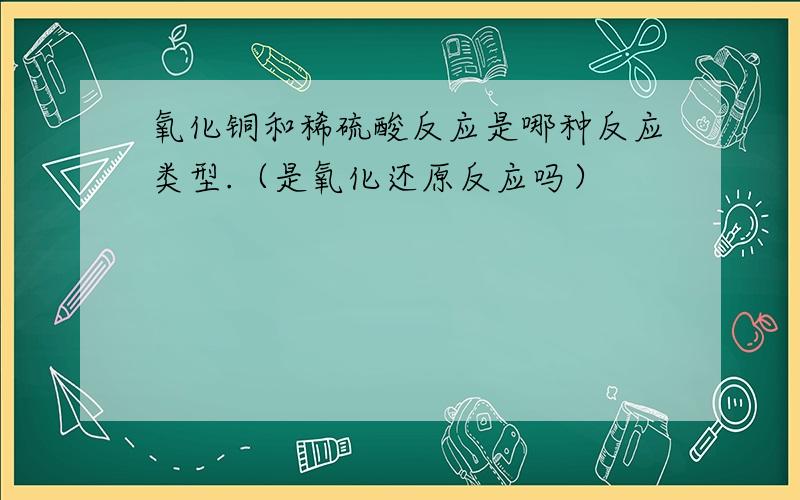 氧化铜和稀硫酸反应是哪种反应类型.（是氧化还原反应吗）